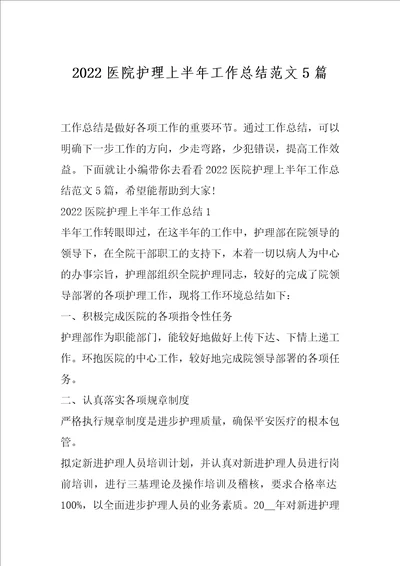 2022 医院护理上半年工作总结范文 5 篇

工作总结是做好各项工作的重要环节。通过工作总结，可以明确下一步工作的方向，少走弯路，少犯错误，提高工作效益。下面就让小编带你去看看 2022 医院护理上半年工作总结范文 5 篇，希望能帮助到大家!

2022 医院护理上半年工作总结 1

半年工作转眼即过，在这半年的工作中，护理部在院领导的领导下，在全院干部职工的支持下，本着一切以病人为中心的办事宗旨，护理部组织全院护理同志，较好的完成了院领导部署的各项护理工作，现将工作环境总结如下:

一、积极完成医院的各项指令性任务

护理部作为职能部门，能较好地做好上传下达、下情上递工作。环抱医院的中心工作，较好地完成院领导部署的各项任务。

二、认真落实各项规章制度

严格执行规章制度是进步护理质量，确保平安医疗的根本包管。

拟定新进护理人员培训计划，并认真对新进护理人员进行岗前培训，进行三基理论及操作培训及稽核，要求合格率达 100%，以全面进步护理人员的业务素质。20__年对新进护理